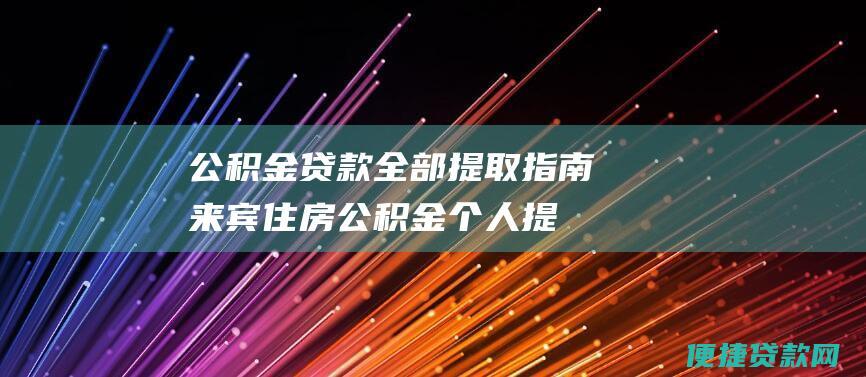 公积金贷款全部提取指南
来宾住房公积金个人提

便捷贷款网